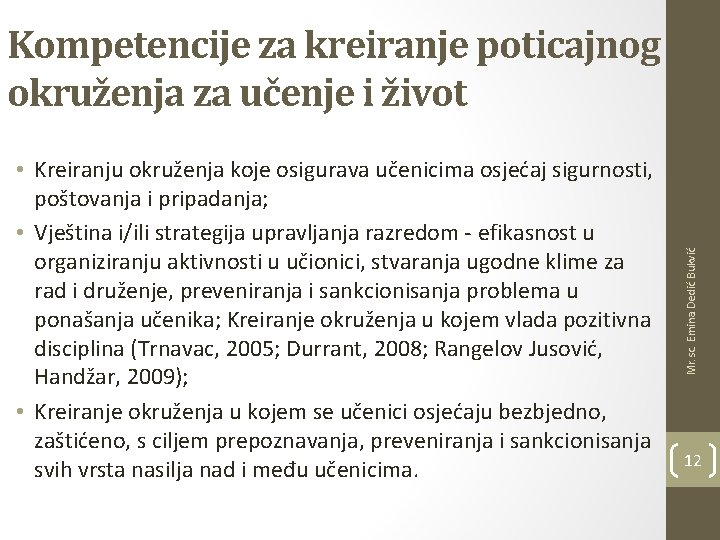 Kompetencije za kreiranje poticajnog okruženja za učenje i život

• Kreiranju okruženja koje osigurava učenicima osjećaj sigurnosti, poštovanja i pripadanja;
• Vještina i/ili strategija upravljanja razredom - efikasnost u organiziranju aktivnosti u učionici, stvaranja ugodne klime za rad i druženje, preveniranja i sankcionisanja problema u ponašanja učenika; Kreiranje okruženja u kojem vlada pozitivna disciplina (Trnavac, 2005; Durrant, 2008; Rangelov Jusović, Handžar, 2009);
• Kreiranje okruženja u kojem se učenici osjećaju bezbjedno, zaštićeno, s ciljem prepoznavanja, preveniranja i sankcionisanja svih vrsta nasilja nad i među učenicima.

Mr.sc. Emina Dedić Bukvić

12